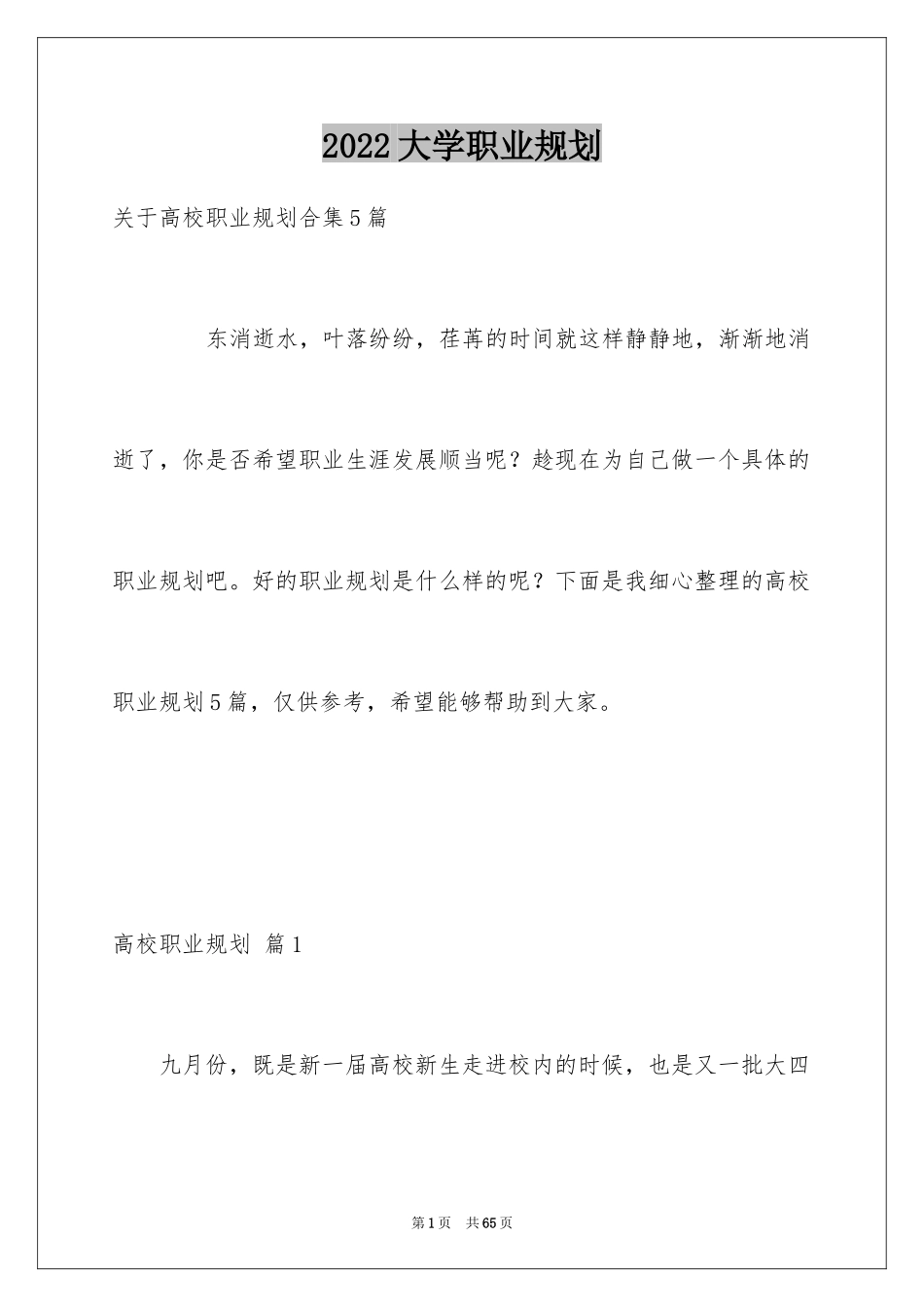 2022大学职业规划

关于高校职业规划合集5篇

东消逝水，叶落纷纷，荏苒的时间就这样静静地，渐渐地消逝了，你是否希望职业生涯发展顺当呢？趁现在为自己做一个具体的职业规划吧。好的职业规划是什么样的呢？下面是我细心整理的高校职业规划5篇，仅供参考，希望能够帮助到大家。

高校职业规划 篇1

九月份，既是新一届高校新生走进校内的时候，也是又一批大四

第1页 共65页